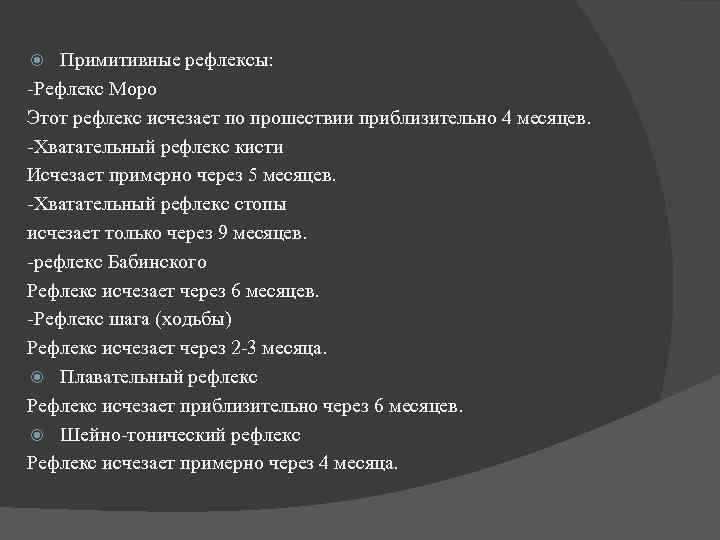 Примитивные рефлексы:
-Рефлекс Моро
Этот рефлекс исчезает по прошествии приблизительно 4 месяцев.
-Хватательный рефлекс кисти
Исчезает примерно через 5 месяцев.
-Хватательный рефлекс стопы
исчезает только через 9 месяцев.
-рефлекс Бабинского
Рефлекс исчезает через 6 месяцев.
-Рефлекс шага (ходьбы)
Рефлекс исчезает через 2-3 месяца.
Плавательный рефлекс
Рефлекс исчезает приблизительно через 6 месяцев.
Шейно-тонический рефлекс
Рефлекс исчезает примерно через 4 месяца.